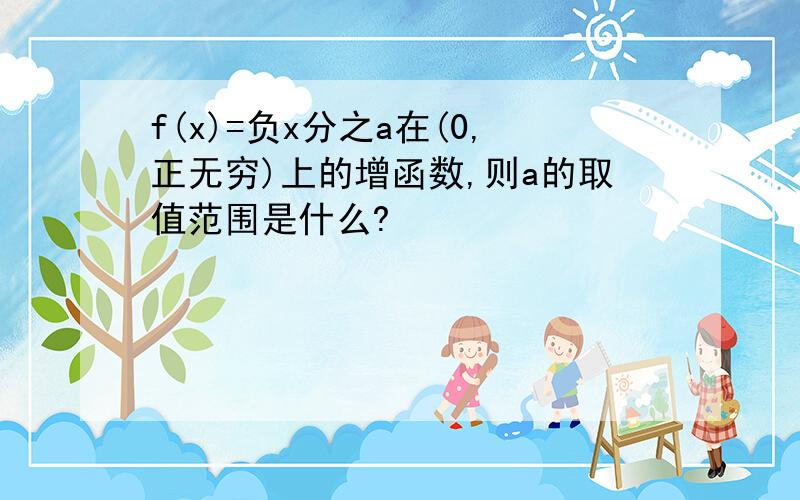 f(x)=负x分之a在(0,正无穷)上的增函数,则a的取值范围是什么?